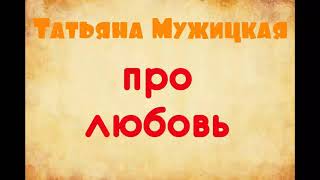 Татьяна Мужицкая

про любовь